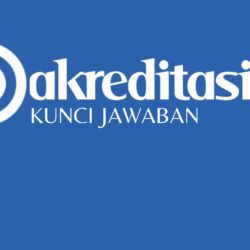 akreditasi
KUNCI JAWABAN